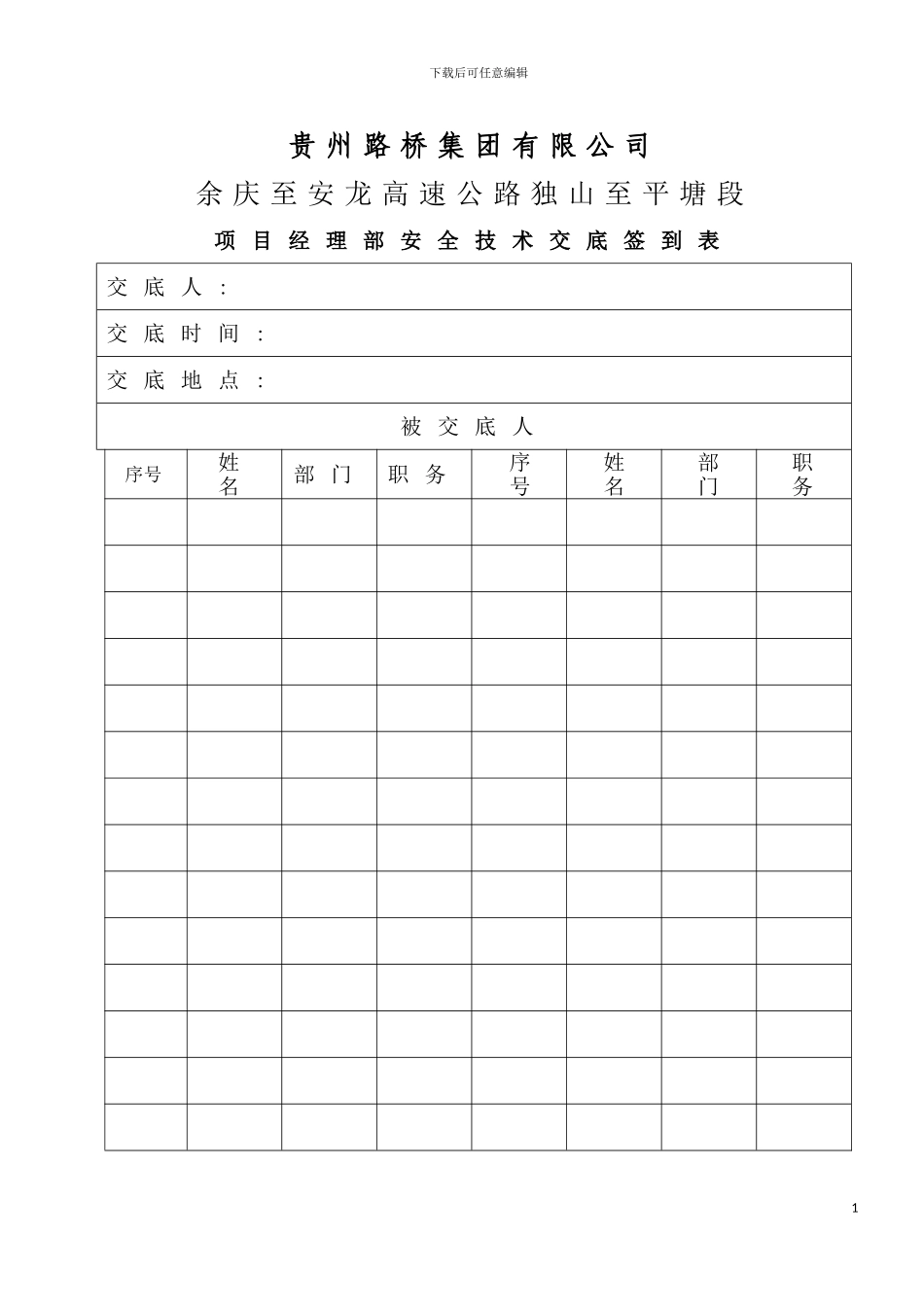 下载后可任意编辑

贵州路桥集团有限公司

余庆至安龙高速公路独山至平塘段

项目经理部安全技术交底签到表

交底人：

交底时间：

交底地点：

被交底人

| 序号 | 姓名 | 部门 | 职务 | 序号 | 姓名 | 部门 | 职务 |
|---|---|---|---|---|---|---|---|
| | | | | | | | |
| | | | | | | | |
| | | | | | | | |
| | | | | | | | |
| | | | | | | | |
| | | | | | | | |
| | | | | | | | |
| | | | | | | | |
| | | | | | | | |
| | | | | | | | |
| | | | | | | | |
| | | | | | | | |
| | | | | | | | |
| | | | | | | | |

1